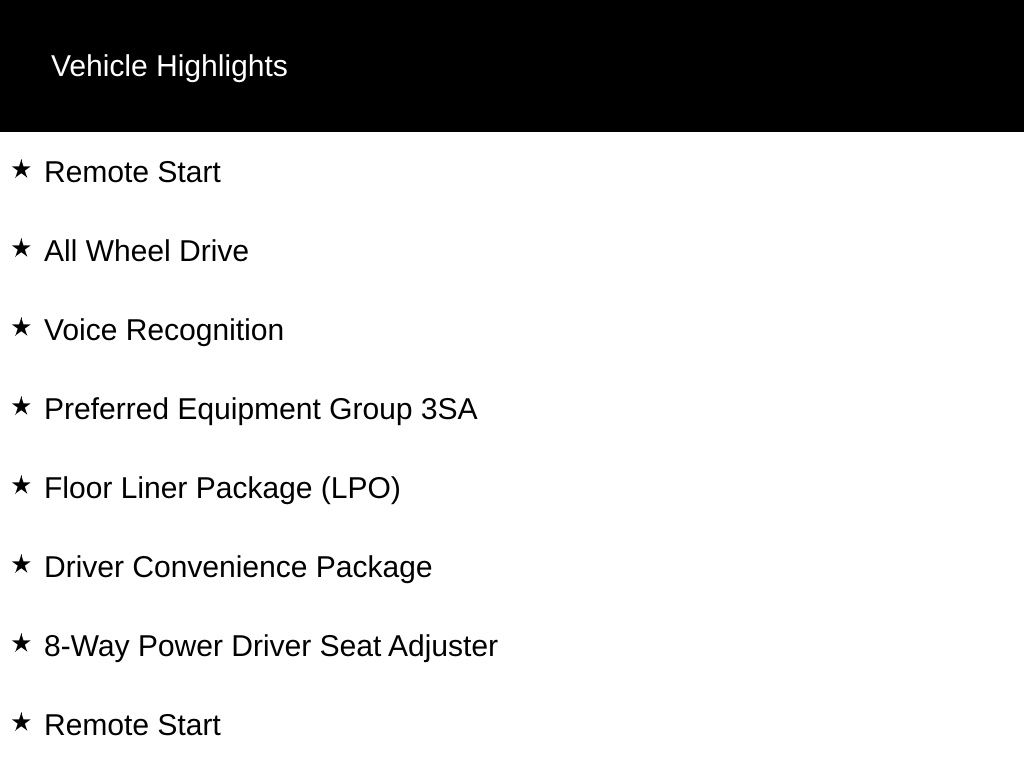 Vehicle Highlights

★ Remote Start

★ All Wheel Drive

★ Voice Recognition

★ Preferred Equipment Group 3SA

★ Floor Liner Package (LPO)

★ Driver Convenience Package

★ 8-Way Power Driver Seat Adjuster

★ Remote Start